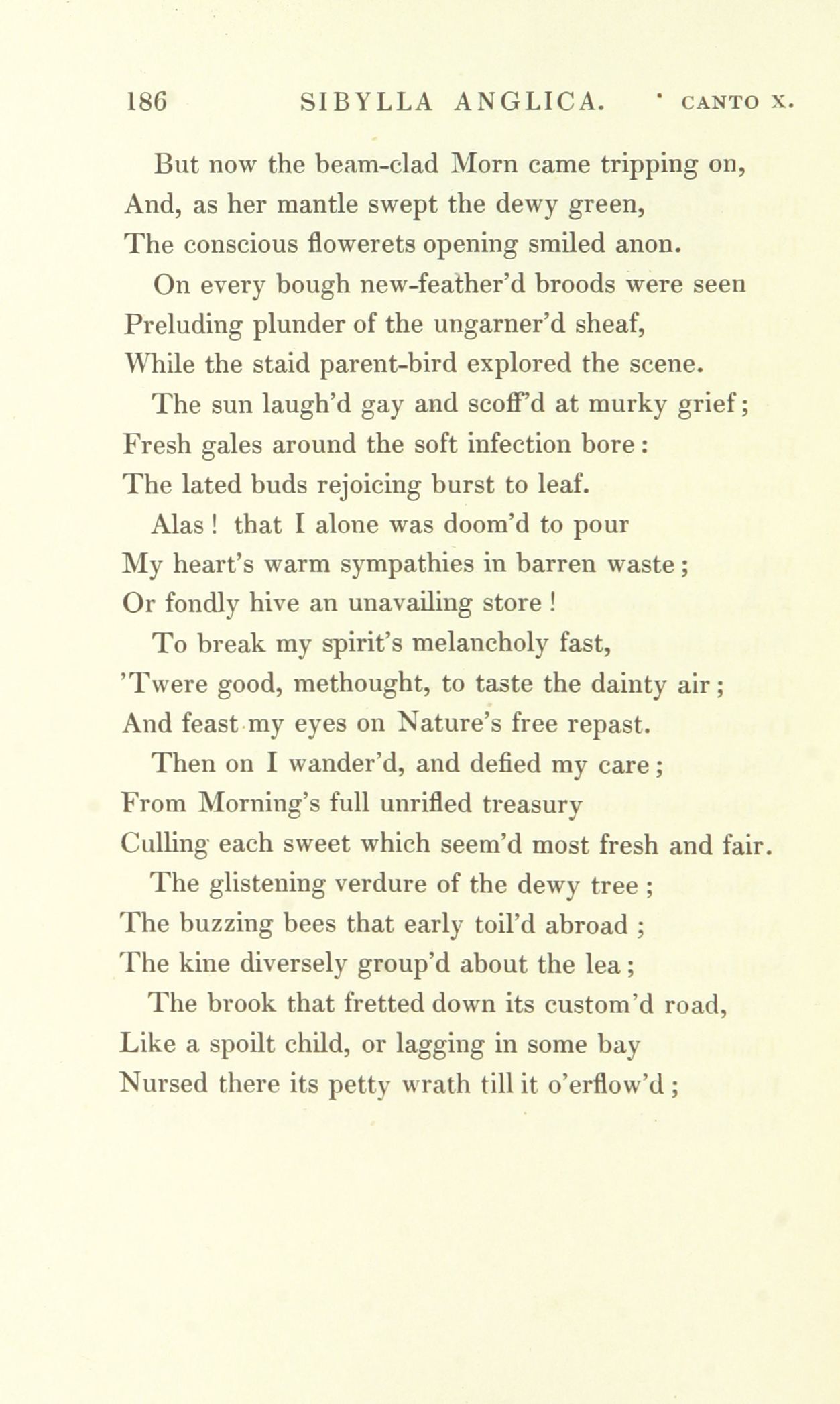 186 SIBYLLA ANGLICA. CANTO X.

But now the beam-clad Morn came tripping on,
And, as her mantle swept the dewy green,
The conscious flowerets opening smiled anon.
On every bough new-feather'd broods were seen
Preluding plunder of the ungarner'd sheaf,
While the staid parent-bird explored the scene.
The sun laugh'd gay and scoff'd at murky grief;
Fresh gales around the soft infection bore:
The lated buds rejoicing burst to leaf.
Alas! that I alone was doom'd to pour
My heart's warm sympathies in barren waste;
Or fondly hive an unavailing store!
To break my spirit's melancholy fast,
'Twere good, methought, to taste the dainty air;
And feast my eyes on Nature's free repast.
Then on I wander'd, and defied my care;
From Morning's full unrifled treasury
Culling each sweet which seem'd most fresh and fair.
The glistening verdure of the dewy tree;
The buzzing bees that early toil'd abroad;
The kine diversely group'd about the lea;
The brook that fretted down its custom'd road,
Like a spoilt child, or lagging in some bay
Nursed there its petty wrath till it o'erflow'd;